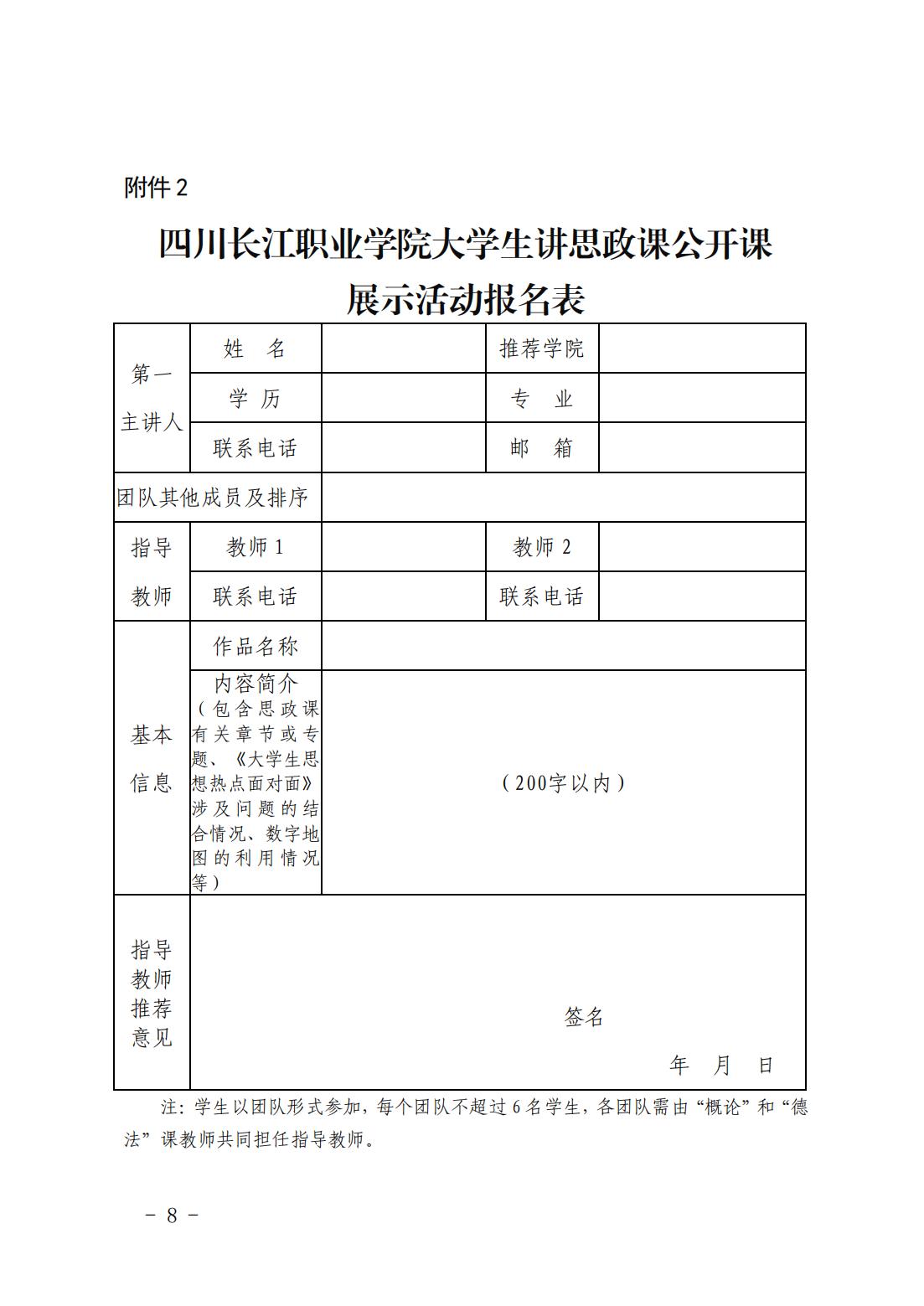 附件 2

四川长江职业学院大学生讲思政课公开课展示活动报名表

| 第一主讲人 | 姓　名 | | 推荐学院 | |
|---|---|---|---|---|
| | 学　历 | | 专　业 | |
| | 联系电话 | | 邮　箱 | |
| 团队其他成员及排序 | | | | |
| 指导教师 | 教师 1 | | 教师 2 | |
| | 联系电话 | | 联系电话 | |
| 基本信息 | 作品名称 | | | |
| | 内容简介（包含思政课有关章节或专题、《大学生思想热点面对面》涉及问题的结合情况、数字地图的利用情况等） | （200字以内） | | |
| 指导教师推荐意见 | 签名　　年　月　日 | | | |

注：学生以团队形式参加，每个团队不超过 6 名学生，各团队需由“概论”和“德法”课教师共同担任指导教师。

－ 8 －